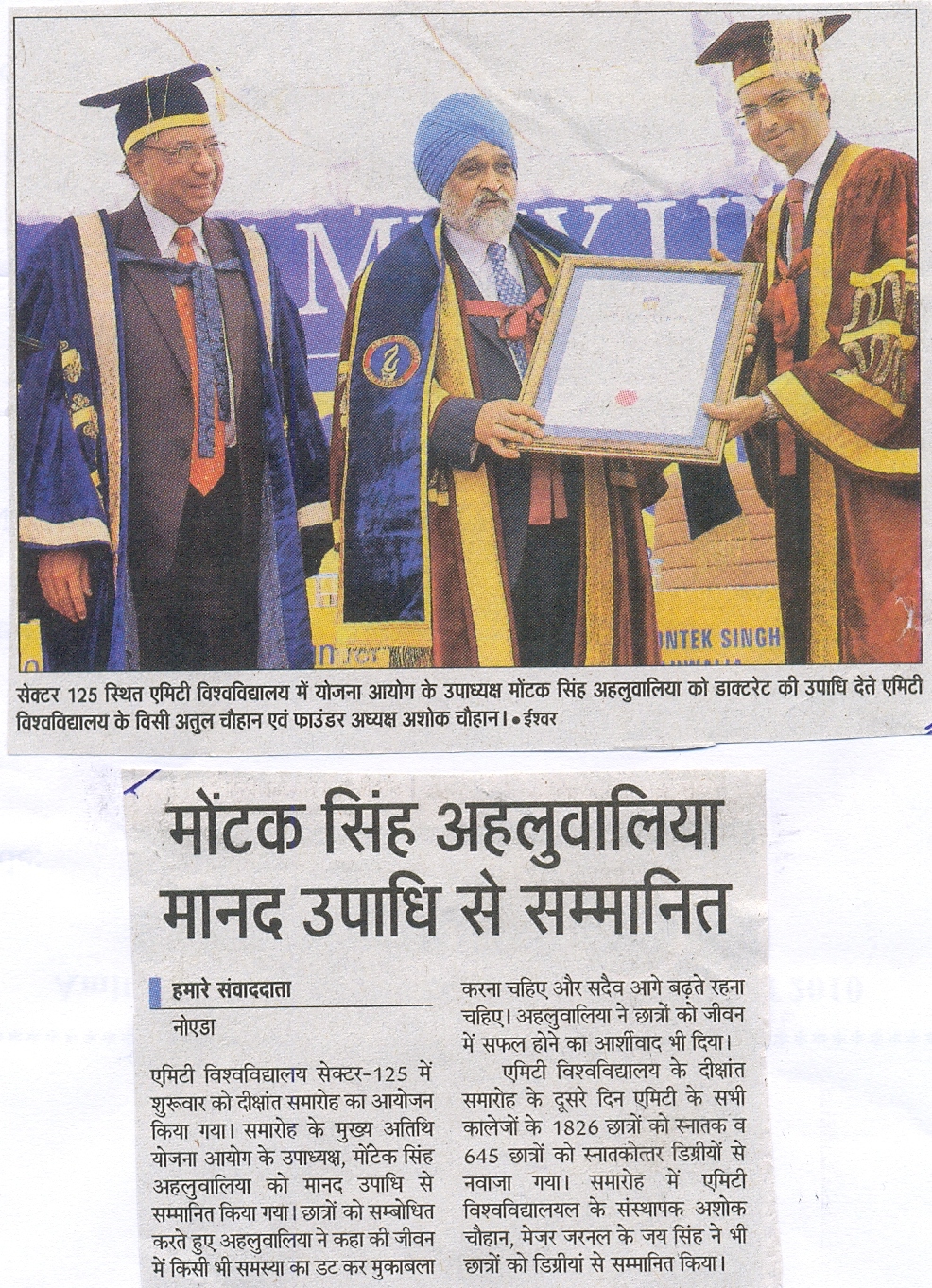 ONTEK SINGH

सेक्टर 125 स्थित एमिटी विश्वविद्यालय में योजना आयोग के उपाध्यक्ष मोंटक सिंह अहलुवालिया को डाक्टरेट की उपाधि देते एमिटी विश्वविद्यालय के विसी अतुल चौहान एवं फाउंडर अध्यक्ष अशोक चौहान। • ईश्वर

मोंटक सिंह अहलुवालिया मानद उपाधि से सम्मानित

हमारे संवाददाता
नोएडा

एमिटी विश्वविद्यालय सेक्टर-125 में शुरूवार को दीक्षांत समारोह का आयोजन किया गया। समारोह के मुख्य अतिथि योजना आयोग के उपाध्यक्ष, मोंटेक सिंह अहलुवालिया को मानद उपाधि से सम्मानित किया गया। छात्रों को सम्बोधित करते हुए अहलुवालिया ने कहा की जीवन में किसी भी समस्या का डट कर मुकाबला करना चहिए और सदैव आगे बढ़ते रहना चहिए। अहलुवालिया ने छात्रों को जीवन में सफल होने का आर्शीवाद भी दिया।

एमिटी विश्वविद्यालय के दीक्षांत समारोह के दूसरे दिन एमिटी के सभी कालेजों के 1826 छात्रों को स्नातक व 645 छात्रों को स्नातकोत्तर डिग्रीयों से नवाजा गया। समारोह में एमिटी विश्वविद्यालयल के संस्थापक अशोक चौहान, मेजर जरनल के जय सिंह ने भी छात्रों को डिग्रीयां से सम्मानित किया।